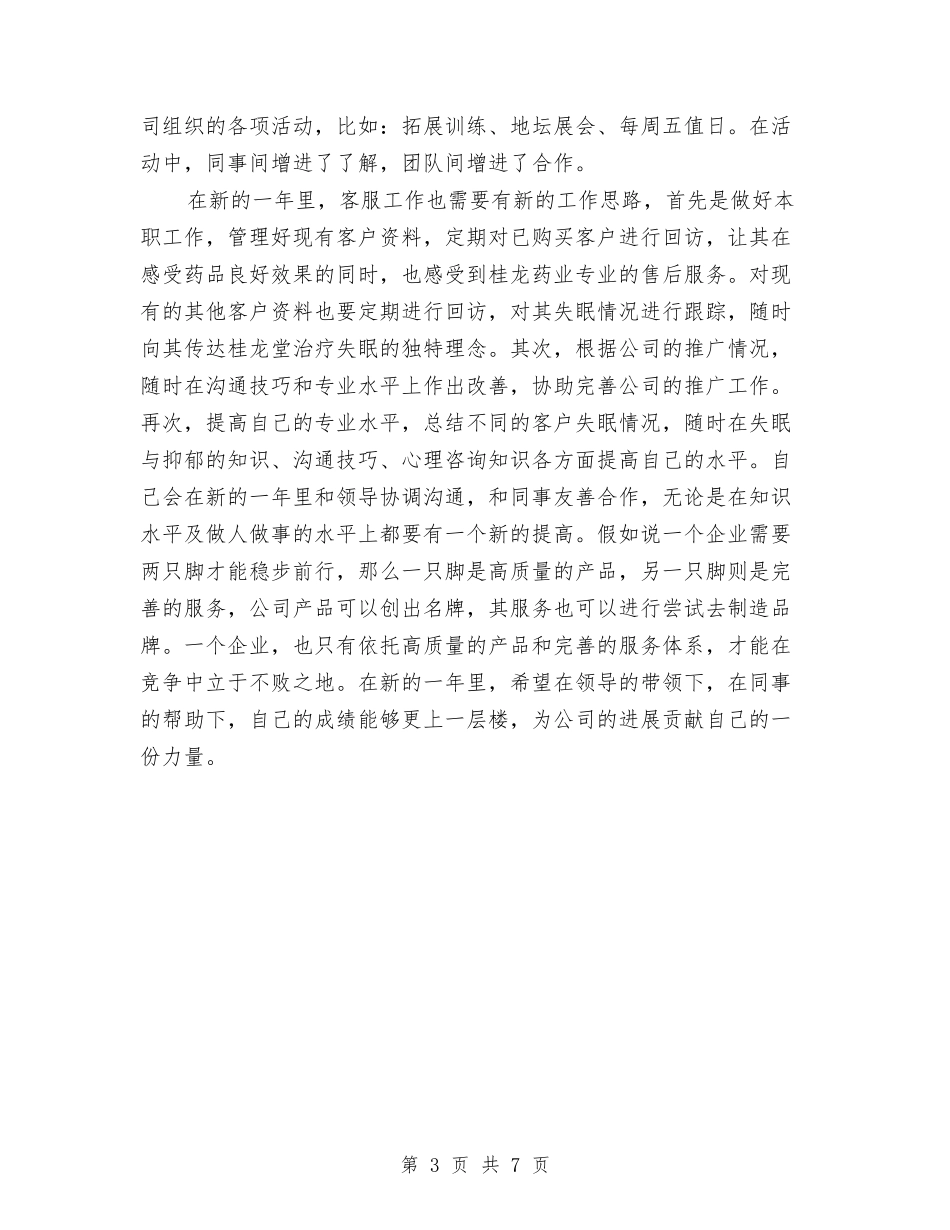 司组织的各项活动，比如：拓展训练、地坛展会、每周五值日。在活动中，同事间增进了了解，团队间增进了合作。

在新的一年里，客服工作也需要有新的工作思路，首先是做好本职工作，管理好现有客户资料，定期对已购买客户进行回访，让其在感受药品良好效果的同时，也感受到桂龙药业专业的售后服务。对现有的其他客户资料也要定期进行回访，对其失眠情况进行跟踪，随时向其传达桂龙堂治疗失眠的独特理念。其次，根据公司的推广情况，随时在沟通技巧和专业水平上作出改善，协助完善公司的推广工作。再次，提高自己的专业水平，总结不同的客户失眠情况，随时在失眠与抑郁的知识、沟通技巧、心理咨询知识各方面提高自己的水平。自己会在新的一年里和领导协调沟通，和同事友善合作，无论是在知识水平及做人做事的水平上都要有一个新的提高。假如说一个企业需要两只脚才能稳步前行，那么一只脚是高质量的产品，另一只脚则是完善的服务，公司产品可以创出名牌，其服务也可以进行尝试去制造品牌。一个企业，也只有依托高质量的产品和完善的服务体系，才能在竞争中立于不败之地。在新的一年里，希望在领导的带领下，在同事的帮助下，自己的成绩能够更上一层楼，为公司的进展贡献自己的一份力量。

第 3 页 共 7 页